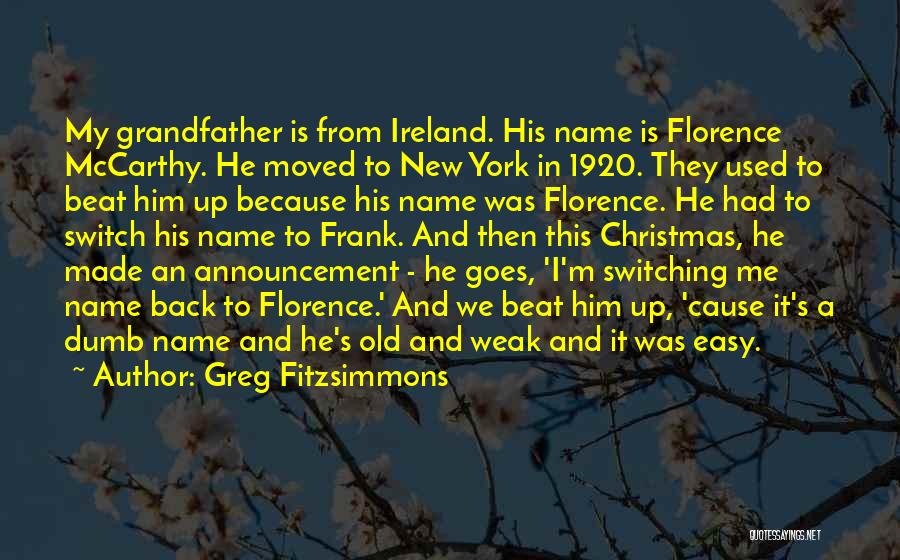 My grandfather is from Ireland. His name is Florence McCarthy. He moved to New York in 1920. They used to beat him up because his name was Florence. He had to switch his name to Frank. And then this Christmas, he made an announcement - he goes, 'I'm switching me name back to Florence.' And we beat him up, 'cause it's a dumb name and he's old and weak and it was easy.

~ Author: Greg Fitzsimmons

QUOTESSAYINGS.NET